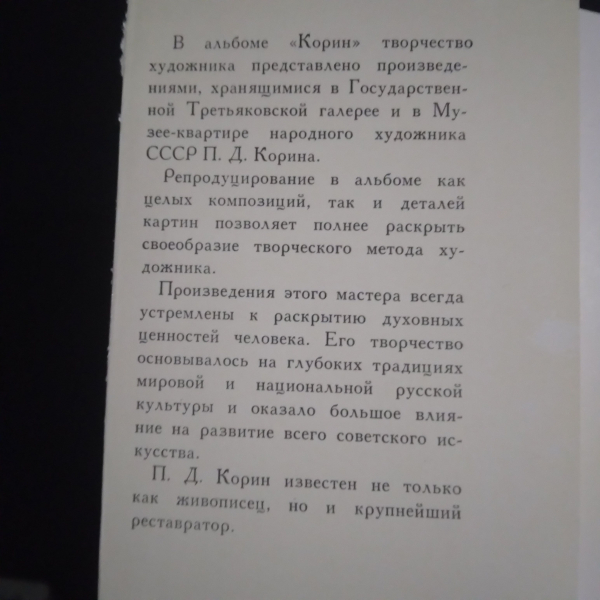 В альбоме «Корин» творчество художника представлено произведениями, хранящимися в Государственной Третьяковской галерее и в Музее-квартире народного художника СССР П. Д. Корина.

Репродуцирование в альбоме как целых композиций, так и деталей картин позволяет полнее раскрыть своеобразие творческого метода художника.

Произведения этого мастера всегда устремлены к раскрытию духовных ценностей человека. Его творчество основывалось на глубоких традициях мировой и национальной русской культуры и оказало большое влияние на развитие всего советского искусства.

П. Д. Корин известен не только как живописец, но и крупнейший реставратор.